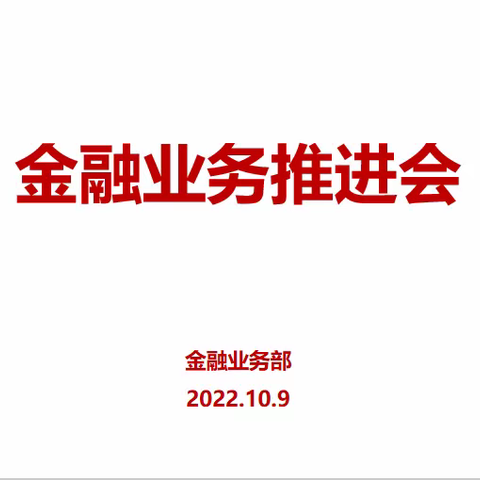 金融业务推进会

金融业务部

2022.10.9